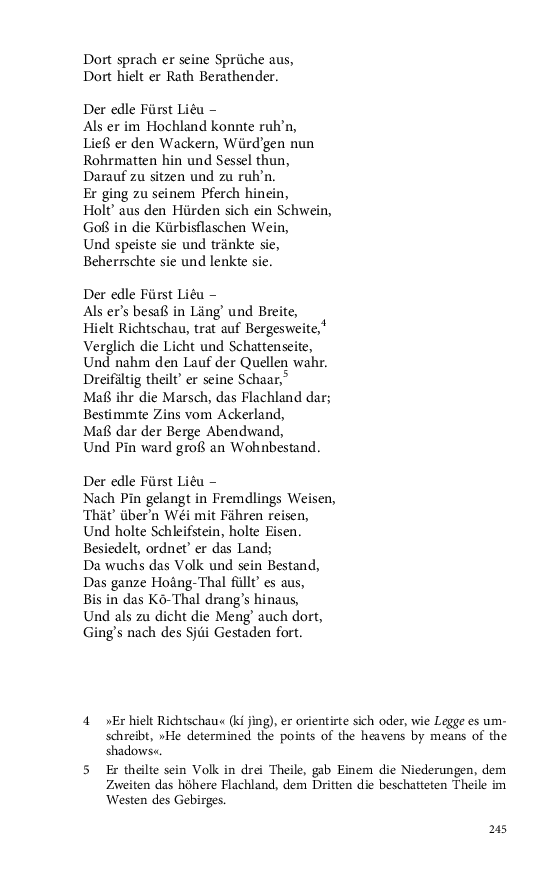 Dort sprach er seine Sprüche aus,
Dort hielt er Rath Berathender.

Der edle Fürst Liêu –
Als er im Hochland konnte ruh'n,
Ließ er den Wackern, Würd'gen nun
Rohrmatten hin und Sessel thun,
Darauf zu sitzen und zu ruh'n.
Er ging zu seinem Pferch hinein,
Holt' aus den Hürden sich ein Schwein,
Goß in die Kürbisflaschen Wein,
Und speiste sie und tränkte sie,
Beherrschte sie und lenkte sie.

Der edle Fürst Liêu –
Als er's besaß in Läng' und Breite,
Hielt Richtschau, trat auf Bergesweite,$^{4}$
Verglich die Licht und Schattenseite,
Und nahm den Lauf der Quellen wahr.
Dreifältig theilt' er seine Schaar,$^{5}$
Maß ihr die Marsch, das Flachland dar;
Bestimmte Zins vom Ackerland,
Maß dar der Berge Abendwand,
Und Pīn ward groß an Wohnbestand.

Der edle Fürst Liêu –
Nach Pīn gelangt in Fremdlings Weisen,
Thät' über'n Wéi mit Fähren reisen,
Und holte Schleifstein, holte Eisen.
Besiedelt, ordnet' er das Land;
Da wuchs das Volk und sein Bestand,
Das ganze Hoâng-Thal füllt' es aus,
Bis in das Kō-Thal drang's hinaus,
Und als zu dicht die Meng' auch dort,
Ging's nach des Sjúi Gestaden fort.

4 »Er hielt Richtschau« (kí jìng), er orientirte sich oder, wie Legge es umschreibt, »He determined the points of the heavens by means of the shadows«.

5 Er theilte sein Volk in drei Theile, gab Einem die Niederungen, dem Zweiten das höhere Flachland, dem Dritten die beschatteten Theile im Westen des Gebirges.

245